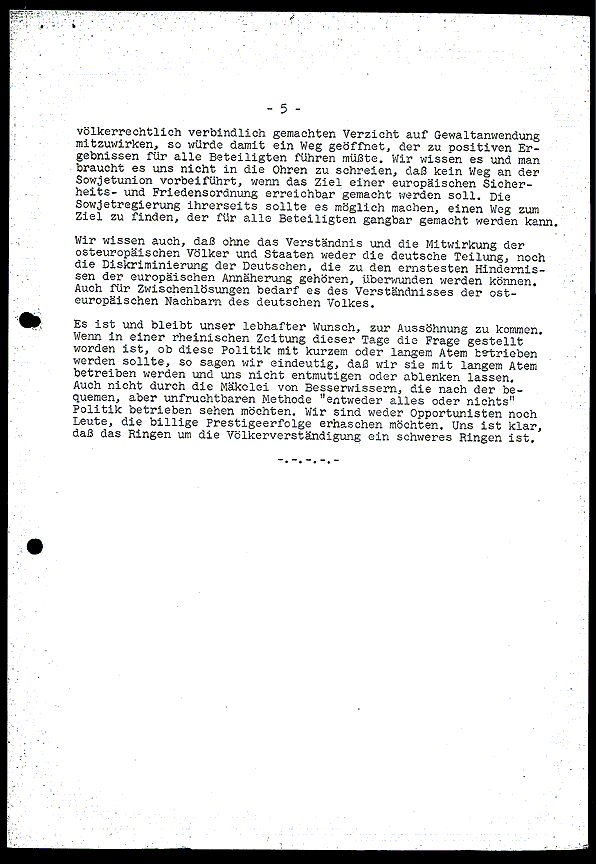 - 5 -

völkerrechtlich verbindlich gemachten Verzicht auf Gewaltanwendung mitzuwirken, so würde damit ein Weg geöffnet, der zu positiven Ergebnissen für alle Beteiligten führen müßte. Wir wissen es und man braucht es uns nicht in die Ohren zu schreien, daß kein Weg an der Sowjetunion vorbeiführt, wenn das Ziel einer europäischen Sicherheits- und Friedensordnung erreichbar gemacht werden soll. Die Sowjetregierung ihrerseits sollte es möglich machen, einen Weg zum Ziel zu finden, der für alle Beteiligten gangbar gemacht werden kann.

Wir wissen auch, daß ohne das Verständnis und die Mitwirkung der osteuropäischen Völker und Staaten weder die deutsche Teilung, noch die Diskriminierung der Deutschen, die zu den ernstesten Hindernissen der europäischen Annäherung gehören, überwunden werden können. Auch für Zwischenlösungen bedarf es des Verständnisses der osteuropäischen Nachbarn des deutschen Volkes.

Es ist und bleibt unser lebhafter Wunsch, zur Aussöhnung zu kommen. Wenn in einer rheinischen Zeitung dieser Tage die Frage gestellt worden ist, ob diese Politik mit kurzem oder langem Atem betrieben werden sollte, so sagen wir eindeutig, daß wir sie mit langem Atem betreiben werden und uns nicht entmutigen oder ablenken lassen. Auch nicht durch die Mäkelei von Besserwissern, die nach der bequemen, aber unfruchtbaren Methode "entweder alles oder nichts" Politik betrieben sehen möchten. Wir sind weder Opportunisten noch Leute, die billige Prestigeerfolge erhaschen möchten. Uns ist klar, daß das Ringen um die Völkerverständigung ein schweres Ringen ist.

-.-.-.-.-